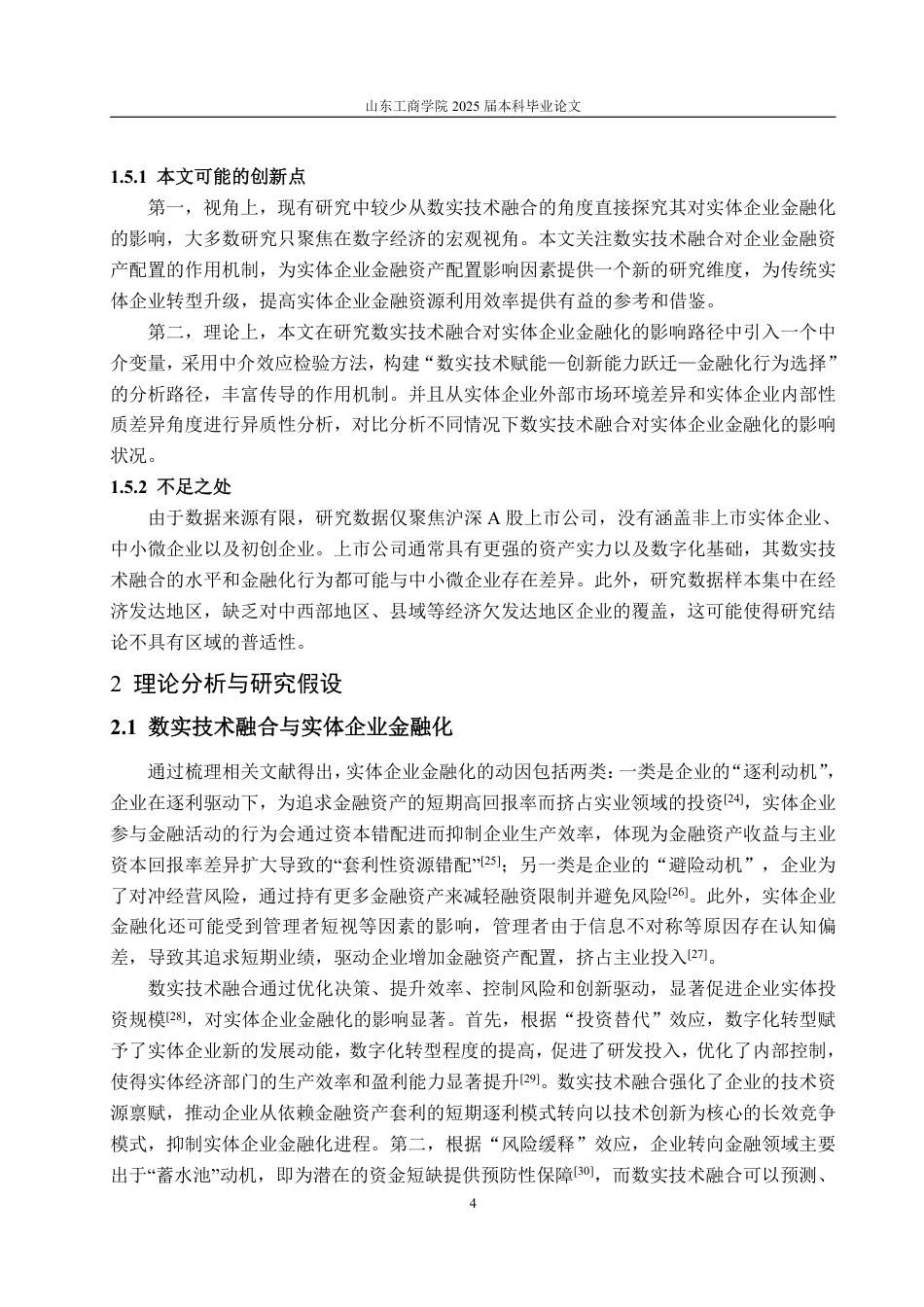 山东工商学院 2025 届本科毕业论文

1.5.1 本文可能的创新点

第一，视角上，现有研究中较少从数实技术融合的角度直接探究其对实体企业金融化的影响，大多数研究只聚焦在数字经济的宏观视角。本文关注数实技术融合对企业金融资产配置的作用机制，为实体企业金融资产配置影响因素提供一个新的研究维度，为传统实体企业转型升级，提高实体企业金融资源利用效率提供有益的参考和借鉴。

第二，理论上，本文在研究数实技术融合对实体企业金融化的影响路径中引入一个中介变量，采用中介效应检验方法，构建“数实技术赋能—创新能力跃迁—金融化行为选择”的分析路径，丰富传导的作用机制。并且从实体企业外部市场环境差异和实体企业内部性质差异角度进行异质性分析，对比分析不同情况下数实技术融合对实体企业金融化的影响状况。

1.5.2 不足之处

由于数据来源有限，研究数据仅聚焦沪深 A 股上市公司，没有涵盖非上市实体企业、中小微企业以及初创企业。上市公司通常具有更强的资产实力以及数字化基础，其数实技术融合的水平和金融化行为都可能与中小微企业存在差异。此外，研究数据样本集中在经济发达地区，缺乏对中西部地区、县域等经济欠发达地区企业的覆盖，这可能使得研究结论不具有区域的普适性。

2 理论分析与研究假设

2.1 数实技术融合与实体企业金融化

通过梳理相关文献得出，实体企业金融化的动因包括两类：一类是企业的“逐利动机”，企业在逐利驱动下，为追求金融资产的短期高回报率而挤占实业领域的投资$^{[24]}$，实体企业参与金融活动的行为会通过资本错配进而抑制企业生产效率，体现为金融资产收益与主业资本回报率差异扩大导致的“套利性资源错配”$^{[25]}$；另一类是企业的“避险动机”，企业为了对冲经营风险，通过持有更多金融资产来减轻融资限制并避免风险$^{[26]}$。此外，实体企业金融化还可能受到管理者短视等因素的影响，管理者由于信息不对称等原因存在认知偏差，导致其追求短期业绩，驱动企业增加金融资产配置，挤占主业投入$^{[27]}$。

数实技术融合通过优化决策、提升效率、控制风险和创新驱动，显著促进企业实体投资规模$^{[28]}$，对实体企业金融化的影响显著。首先，根据“投资替代”效应，数字化转型赋予了实体企业新的发展动能，数字化转型程度的提高，促进了研发投入，优化了内部控制，使得实体经济部门的生产效率和盈利能力显著提升$^{[29]}$。数实技术融合强化了企业的技术资源禀赋，推动企业从依赖金融资产套利的短期逐利模式转向以技术创新为核心的长效竞争模式，抑制实体企业金融化进程。第二，根据“风险缓释”效应，企业转向金融领域主要出于“蓄水池”动机，即为潜在的资金短缺提供预防性保障$^{[30]}$，而数实技术融合可以预测、

4